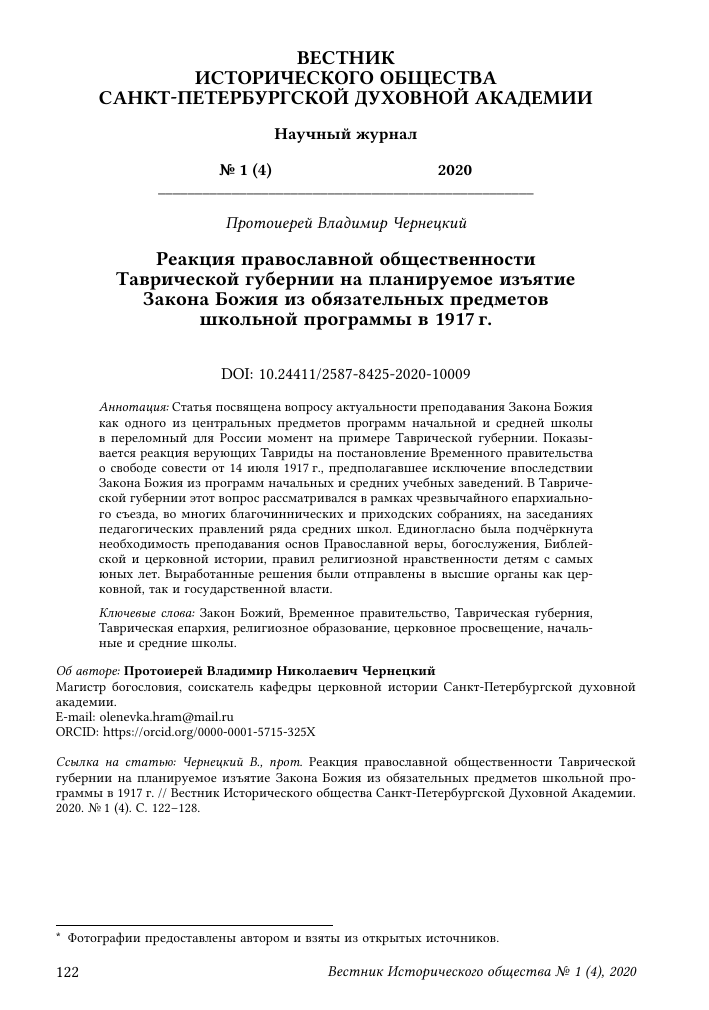 ВЕСТНИК
ИСТОРИЧЕСКОГО ОБЩЕСТВА
САНКТ-ПЕТЕРБУРГСКОЙ ДУХОВНОЙ АКАДЕМИИ

Научный журнал

№ 1 (4) 2020

Протоиерей Владимир Чернецкий

Реакция православной общественности Таврической губернии на планируемое изъятие Закона Божия из обязательных предметов школьной программы в 1917 г.

DOI: 10.24411/2587-8425-2020-10009

Аннотация: Статья посвящена вопросу актуальности преподавания Закона Божия как одного из центральных предметов программ начальной и средней школы в переломный для России момент на примере Таврической губернии. Показывается реакция верующих Тавриды на постановление Временного правительства о свободе совести от 14 июля 1917 г., предполагавшее исключение впоследствии Закона Божия из программ начальных и средних учебных заведений. В Таврической губернии этот вопрос рассматривался в рамках чрезвычайного епархиального съезда, во многих благочиннических и приходских собраниях, на заседаниях педагогических правлений ряда средних школ. Единогласно была подчёркнута необходимость преподавания основ Православной веры, богослужения, Библейской и церковной истории, правил религиозной нравственности детям с самых юных лет. Выработанные решения были отправлены в высшие органы как церковной, так и государственной власти.

Ключевые слова: Закон Божий, Временное правительство, Таврическая губерния, Таврическая епархия, религиозное образование, церковное просвещение, начальные и средние школы.

Об авторе: Протоиерей Владимир Николаевич Чернецкий
Магистр богословия, соискатель кафедры церковной истории Санкт-Петербургской духовной академии.
E-mail: olenevka.hram@mail.ru
ORCID: https://orcid.org/0000-0001-5715-325X

Ссылка на статью: Чернецкий В., прот. Реакция православной общественности Таврической губернии на планируемое изъятие Закона Божия из обязательных предметов школьной программы в 1917 г. // Вестник Исторического общества Санкт-Петербургской Духовной Академии. 2020. № 1 (4). С. 122–128.

* Фотографии предоставлены автором и взяты из открытых источников.

122 Вестник Исторического общества № 1 (4), 2020